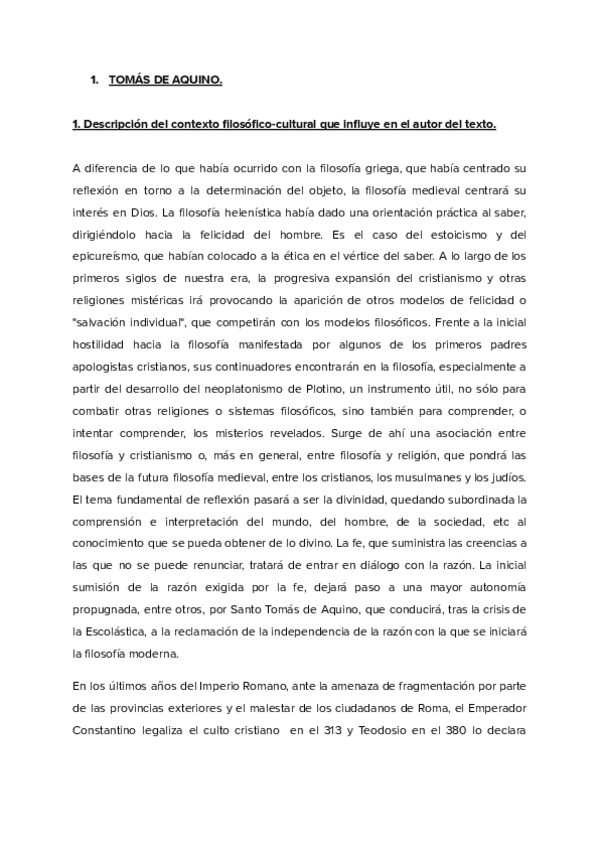 1. TOMÁS DE AQUINO.

1. Descripción del contexto filosófico-cultural que influye en el autor del texto.

A diferencia de lo que había ocurrido con la filosofía griega, que había centrado su reflexión en torno a la determinación del objeto, la filosofía medieval centrará su interés en Dios. La filosofía helenística había dado una orientación práctica al saber, dirigiéndolo hacia la felicidad del hombre. Es el caso del estoicismo y del epicureísmo, que habían colocado a la ética en el vértice del saber. A lo largo de los primeros siglos de nuestra era, la progresiva expansión del cristianismo y otras religiones mistéricas irá provocando la aparición de otros modelos de felicidad o "salvación individual", que competirán con los modelos filosóficos. Frente a la inicial hostilidad hacia la filosofía manifestada por algunos de los primeros padres apologistas cristianos, sus continuadores encontrarán en la filosofía, especialmente a partir del desarrollo del neoplatonismo de Plotino, un instrumento útil, no sólo para combatir otras religiones o sistemas filosóficos, sino también para comprender, o intentar comprender, los misterios revelados. Surge de ahí una asociación entre filosofía y cristianismo o, más en general, entre filosofía y religión, que pondrá las bases de la futura filosofía medieval, entre los cristianos, los musulmanes y los judíos. El tema fundamental de reflexión pasará a ser la divinidad, quedando subordinada la comprensión e interpretación del mundo, del hombre, de la sociedad, etc al conocimiento que se pueda obtener de lo divino. La fe, que suministra las creencias a las que no se puede renunciar, tratará de entrar en diálogo con la razón. La inicial sumisión de la razón exigida por la fe, dejará paso a una mayor autonomía propugnada, entre otros, por Santo Tomás de Aquino, que conducirá, tras la crisis de la Escolástica, a la reclamación de la independencia de la razón con la que se iniciará la filosofía moderna.

En los últimos años del Imperio Romano, ante la amenaza de fragmentación por parte de las provincias exteriores y el malestar de los ciudadanos de Roma, el Emperador Constantino legaliza el culto cristiano en el 313 y Teodosio en el 380 lo declara